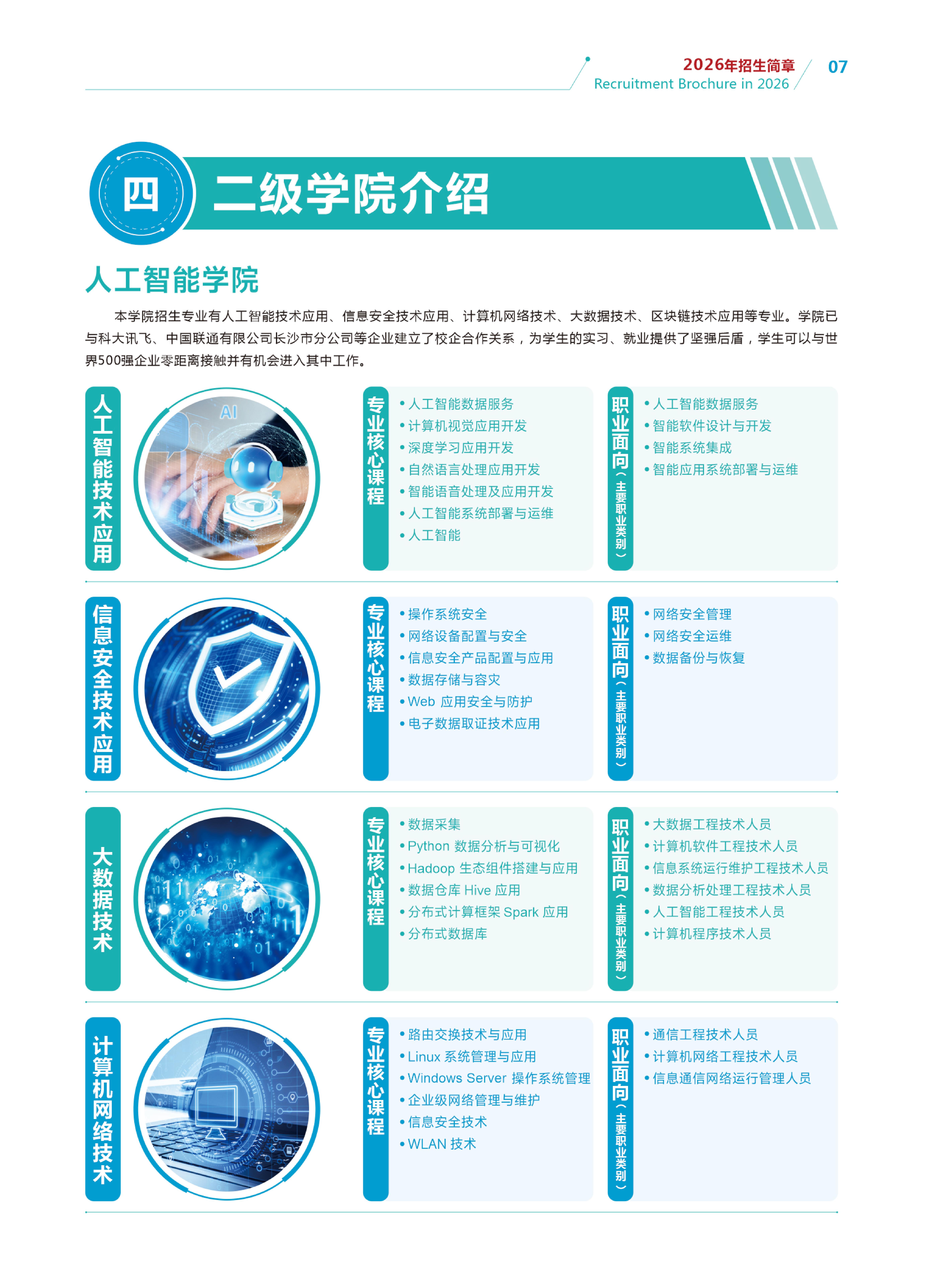 2026年招生简章
Recruitment Brochure in 2026
07

四 二级学院介绍

人工智能学院

本学院招生专业有人工智能技术应用、信息安全技术应用、计算机网络技术、大数据技术、区块链技术应用等专业。学院已与科大讯飞、中国联通有限公司长沙市分公司等企业建立了校企合作关系，为学生的实习、就业提供了坚强后盾，学生可以与世界500强企业零距离接触并有机会进入其中工作。

人工智能技术应用

AI

专业核心课程
• 人工智能数据服务
• 计算机视觉应用开发
• 深度学习应用开发
• 自然语言处理应用开发
• 智能语音处理及应用开发
• 人工智能系统部署与运维
• 人工智能

职业面向（主要职业类别）
• 人工智能数据服务
• 智能软件设计与开发
• 智能系统集成
• 智能应用系统部署与运维

信息安全技术应用

专业核心课程
• 操作系统安全
• 网络设备配置与安全
• 信息安全产品配置与应用
• 数据存储与容灾
• Web 应用安全与防护
• 电子数据取证技术应用

职业面向（主要职业类别）
• 网络安全管理
• 网络安全运维
• 数据备份与恢复

大数据技术

专业核心课程
• 数据采集
• Python 数据分析与可视化
• Hadoop 生态组件搭建与应用
• 数据仓库 Hive 应用
• 分布式计算框架 Spark 应用
• 分布式数据库

职业面向（主要职业类别）
• 大数据工程技术人员
• 计算机软件工程技术人员
• 信息系统运行维护工程技术人员
• 数据分析处理工程技术人员
• 人工智能工程技术人员
• 计算机程序技术人员

计算机网络技术

专业核心课程
• 路由交换技术与应用
• Linux 系统管理与应用
• Windows Server 操作系统管理
• 企业级网络管理与维护
• 信息安全技术
• WLAN 技术

职业面向（主要职业类别）
• 通信工程技术人员
• 计算机网络工程技术人员
• 信息通信网络运行管理人员